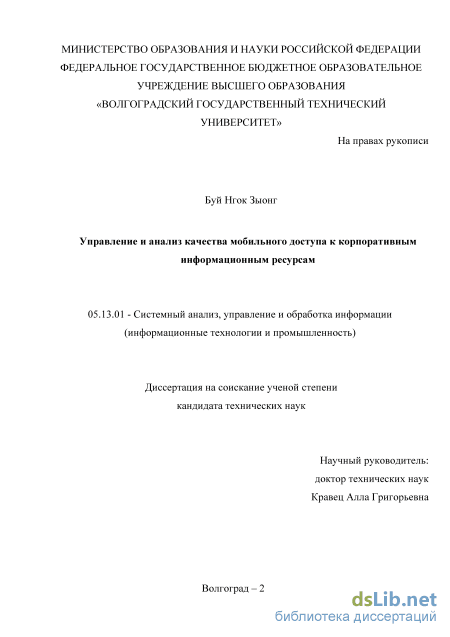 МИНИСТЕРСТВО ОБРАЗОВАНИЯ И НАУКИ РОССИЙСКОЙ ФЕДЕРАЦИИ ФЕДЕРАЛЬНОЕ ГОСУДАРСТВЕННОЕ БЮДЖЕТНОЕ ОБРАЗОВАТЕЛЬНОЕ УЧРЕЖДЕНИЕ ВЫСШЕГО ОБРАЗОВАНИЯ «ВОЛГОГРАДСКИЙ ГОСУДАРСТВЕННЫЙ ТЕХНИЧЕСКИЙ УНИВЕРСИТЕТ»

На правах рукописи

Буй Нгок Зыонг

Управление и анализ качества мобильного доступа к корпоративным информационным ресурсам

05.13.01 - Системный анализ, управление и обработка информации (информационные технологии и промышленность)

Диссертация на соискание ученой степени кандидата технических наук

Научный руководитель:
доктор технических наук
Кравец Алла Григорьевна

Волгоград – 2

dsLib.net
библиотека диссертаций